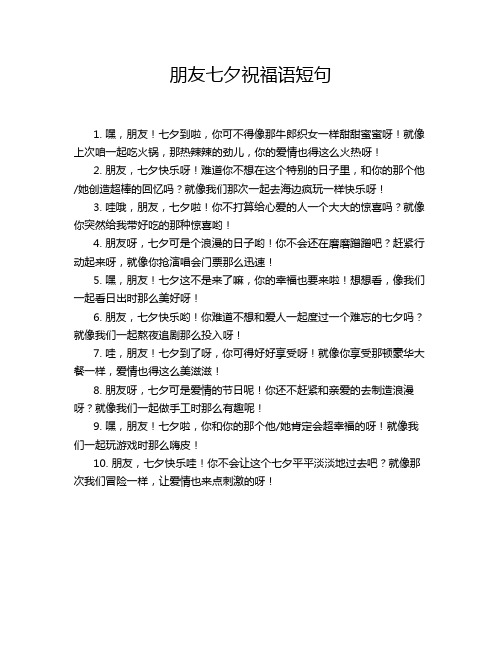 朋友七夕祝福语短句

1. 嘿，朋友！七夕到啦，你可不得像那牛郎织女一样甜甜蜜蜜呀！就像上次咱一起吃火锅，那热辣辣的劲儿，你的爱情也得这么火热呀！

2. 朋友，七夕快乐呀！难道你不想在这个特别的日子里，和你的那个他/她创造超棒的回忆吗？就像我们那次一起去海边疯玩一样快乐呀！

3. 哇哦，朋友，七夕啦！你不打算给心爱的人一个大大的惊喜吗？就像你突然给我带好吃的那种惊喜哟！

4. 朋友呀，七夕可是个浪漫的日子哟！你不会还在磨磨蹭蹭吧？赶紧行动起来呀，就像你抢演唱会门票那么迅速！

5. 嘿，朋友！七夕这不是来了嘛，你的幸福也要来啦！想想看，像我们一起看日出时那么美好呀！

6. 朋友，七夕快乐哟！你难道不想和爱人一起度过一个难忘的七夕吗？就像我们一起熬夜追剧那么投入呀！

7. 哇，朋友！七夕到了呀，你可得好好享受呀！就像你享受那顿豪华大餐一样，爱情也得这么美滋滋！

8. 朋友呀，七夕可是爱情的节日呢！你还不赶紧和亲爱的去制造浪漫呀？就像我们一起做手工时那么有趣呢！

9. 嘿，朋友！七夕啦，你和你的那个他/她肯定会超幸福的呀！就像我们一起玩游戏时那么嗨皮！

10. 朋友，七夕快乐哇！你不会让这个七夕平平淡淡地过去吧？就像那次我们冒险一样，让爱情也来点刺激的呀！